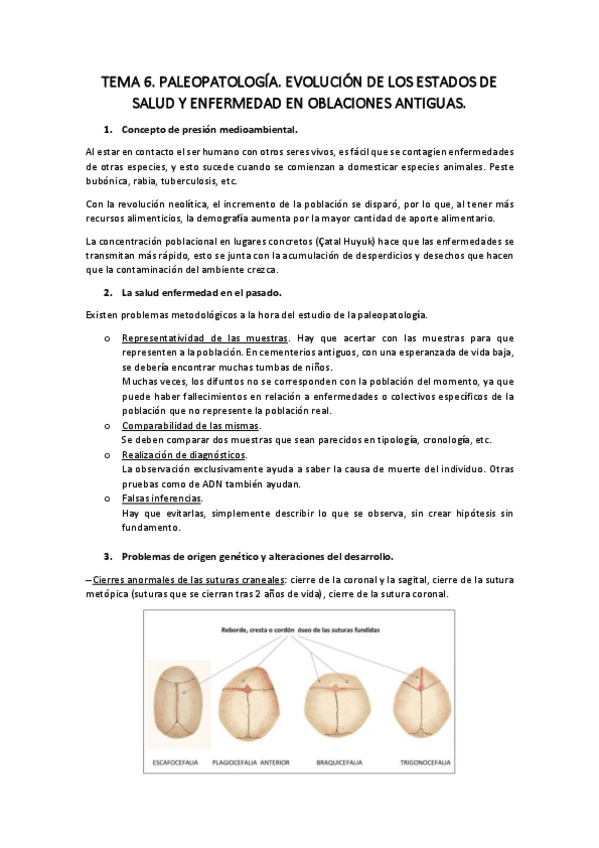 TEMA 6. PALEOPATOLOGÍA. EVOLUCIÓN DE LOS ESTADOS DE SALUD Y ENFERMEDAD EN OBLACIONES ANTIGUAS.

1. Concepto de presión medioambiental.

Al estar en contacto el ser humano con otros seres vivos, es fácil que se contagien enfermedades de otras especies, y esto sucede cuando se comienzan a domesticar especies animales. Peste bubónica, rabia, tuberculosis, etc.

Con la revolución neolítica, el incremento de la población se disparó, por lo que, al tener más recursos alimenticios, la demografía aumenta por la mayor cantidad de aporte alimentario.

La concentración poblacional en lugares concretos (Çatal Huyuk) hace que las enfermedades se transmitan más rápido, esto se junta con la acumulación de desperdicios y desechos que hacen que la contaminación del ambiente crezca.

2. La salud enfermedad en el pasado.

Existen problemas metodológicos a la hora del estudio de la paleopatología.

o Representatividad de las muestras. Hay que acertar con las muestras para que representen a la población. En cementerios antiguos, con una esperanzada de vida baja, se debería encontrar muchas tumbas de niños.
Muchas veces, los difuntos no se corresponden con la población del momento, ya que puede haber fallecimientos en relación a enfermedades o colectivos específicos de la población que no represente la población real.
o Comparabilidad de las mismas.
Se deben comparar dos muestras que sean parecidos en tipología, cronología, etc.
o Realización de diagnósticos.
La observación exclusivamente ayuda a saber la causa de muerte del individuo. Otras pruebas como de ADN también ayudan.
o Falsas inferencias.
Hay que evitarlas, simplemente describir lo que se observa, sin crear hipótesis sin fundamento.

3. Problemas de origen genético y alteraciones del desarrollo.

– Cierres anormales de las suturas craneales: cierre de la coronal y la sagital, cierre de la sutura metópica (suturas que se cierran tras 2 años de vida), cierre de la sutura coronal.

Reborde, cresta o cordón óseo de las suturas fundidas

ESCAFOCEFALIA PLAGIOCEFALIA ANTERIOR BRAQUICEFALIA TRIGONOCEFALIA